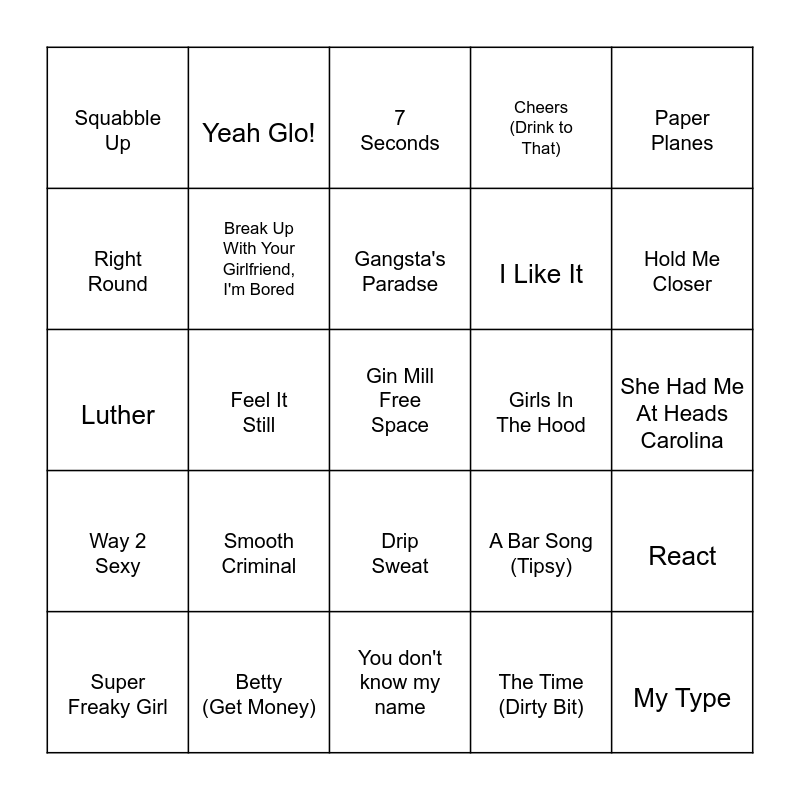 | | | | | |
|---|---|---|---|---|
| Squabble Up | Yeah Glo! | 7 Seconds | Cheers (Drink to That) | Paper Planes |
| Right Round | Break Up With Your Girlfriend, I'm Bored | Gangsta's Paradse | I Like It | Hold Me Closer |
| Luther | Feel It Still | Gin Mill Free Space | Girls In The Hood | She Had Me At Heads Carolina |
| Way 2 Sexy | Smooth Criminal | Drip Sweat | A Bar Song (Tipsy) | React |
| Super Freaky Girl | Betty (Get Money) | You don't know my name | The Time (Dirty Bit) | My Type |